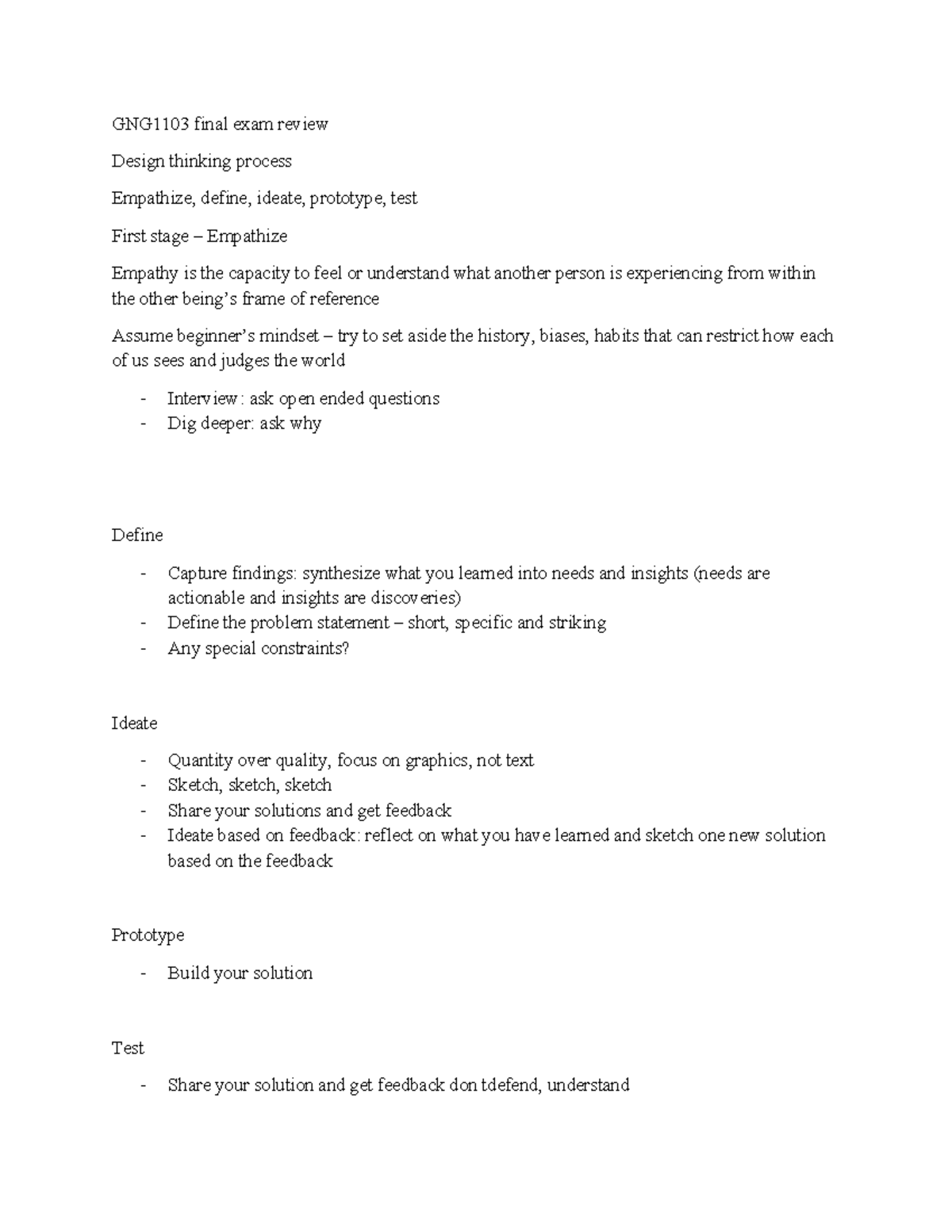 GNG1103 final exam review

Design thinking process

Empathize, define, ideate, prototype, test

First stage – Empathize

Empathy is the capacity to feel or understand what another person is experiencing from within the other being's frame of reference

Assume beginner's mindset – try to set aside the history, biases, habits that can restrict how each of us sees and judges the world

- Interview: ask open ended questions
- Dig deeper: ask why

Define

- Capture findings: synthesize what you learned into needs and insights (needs are actionable and insights are discoveries)
- Define the problem statement – short, specific and striking
- Any special constraints?

Ideate

- Quantity over quality, focus on graphics, not text
- Sketch, sketch, sketch
- Share your solutions and get feedback
- Ideate based on feedback: reflect on what you have learned and sketch one new solution based on the feedback

Prototype

- Build your solution

Test

- Share your solution and get feedback don tdefend, understand